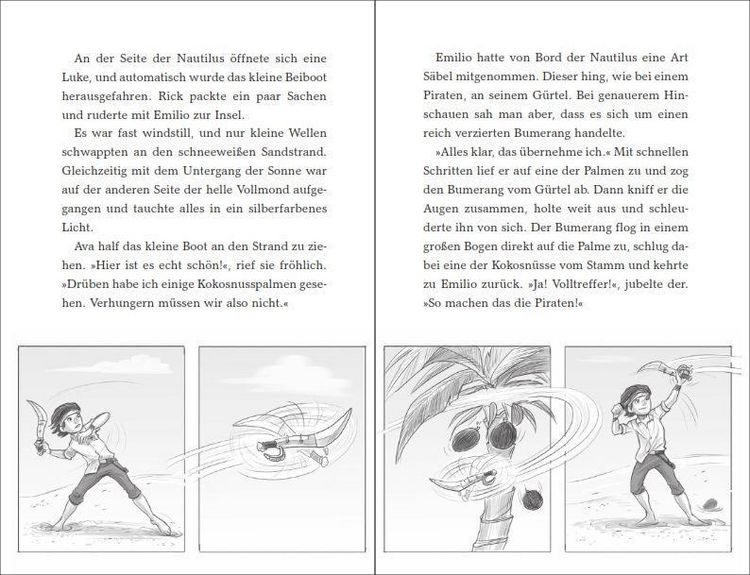 An der Seite der Nautilus öffnete sich eine Luke, und automatisch wurde das kleine Beiboot herausgefahren. Rick packte ein paar Sachen und ruderte mit Emilio zur Insel.

Es war fast windstill, und nur kleine Wellen schwappten an den schneeweißen Sandstrand. Gleichzeitig mit dem Untergang der Sonne war auf der anderen Seite der helle Vollmond aufgegangen und tauchte alles in ein silberfarbenes Licht.

Ava half das kleine Boot an den Strand zu ziehen. »Hier ist es echt schön!«, rief sie fröhlich. »Drüben habe ich einige Kokosnusspalmen gesehen. Verhungern müssen wir also nicht.«

Emilio hatte von Bord der Nautilus eine Art Säbel mitgenommen. Dieser hing, wie bei einem Piraten, an seinem Gürtel. Bei genauerem Hinschauen sah man aber, dass es sich um einen reich verzierten Bumerang handelte.

»Alles klar, das übernehme ich.« Mit schnellen Schritten lief er auf eine der Palmen zu und zog den Bumerang vom Gürtel ab. Dann kniff er die Augen zusammen, holte weit aus und schleuderte ihn von sich. Der Bumerang flog in einem großen Bogen direkt auf die Palme zu, schlug dabei eine der Kokosnüsse vom Stamm und kehrte zu Emilio zurück. »Ja! Volltreffer!«, jubelte der. »So machen das die Piraten!«